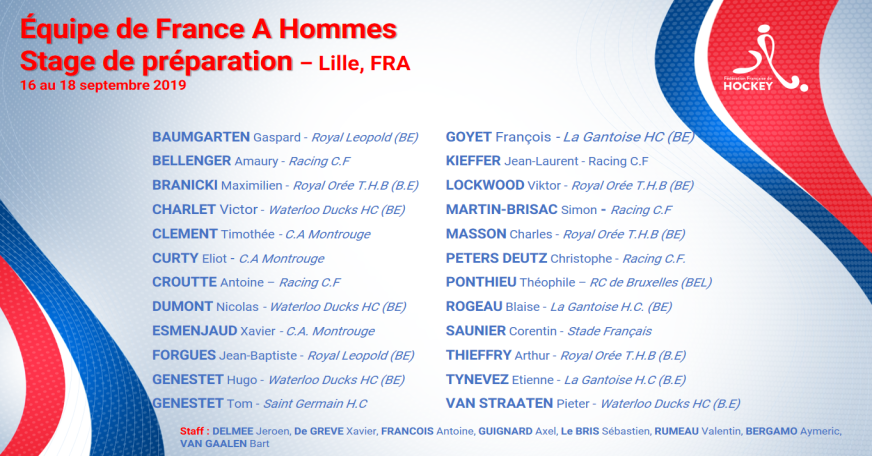 Équipe de France A Hommes
Stage de préparation – Lille, FRA
16 au 18 septembre 2019

Fédération Française de HOCKEY

BAUMGARTEN Gaspard - Royal Leopold (BE)
BELLENGER Amaury - Racing C.F
BRANICKI Maximilien - Royal Orée T.H.B (B.E)
CHARLET Victor - Waterloo Ducks HC (BE)
CLEMENT Timothée - C.A Montrouge
CURTY Eliot - C.A Montrouge
CROUTTE Antoine – Racing C.F
DUMONT Nicolas - Waterloo Ducks HC (BE)
ESMENJAUD Xavier - C.A. Montrouge
FORGUES Jean-Baptiste - Royal Leopold (BE)
GENESTET Hugo - Waterloo Ducks HC (BE)
GENESTET Tom - Saint Germain H.C

GOYET François - La Gantoise HC (BE)
KIEFFER Jean-Laurent - Racing C.F
LOCKWOOD Viktor - Royal Orée T.H.B (BE)
MARTIN-BRISAC Simon - Racing C.F
MASSON Charles - Royal Orée T.H.B (BE)
PETERS DEUTZ Christophe - Racing C.F.
PONTHIEU Théophile – RC de Bruxelles (BEL)
ROGEAU Blaise - La Gantoise H.C. (BE)
SAUNIER Corentin - Stade Français
THIEFFRY Arthur - Royal Orée T.H.B (B.E)
TYNEVEZ Etienne - La Gantoise H.C (B.E)
VAN STRAATEN Pieter - Waterloo Ducks HC (B.E)

Staff : DELMEE Jeroen, De GREVE Xavier, FRANCOIS Antoine, GUIGNARD Axel, Le BRIS Sébastien, RUMEAU Valentin, BERGAMO Aymeric, VAN GAALEN Bart